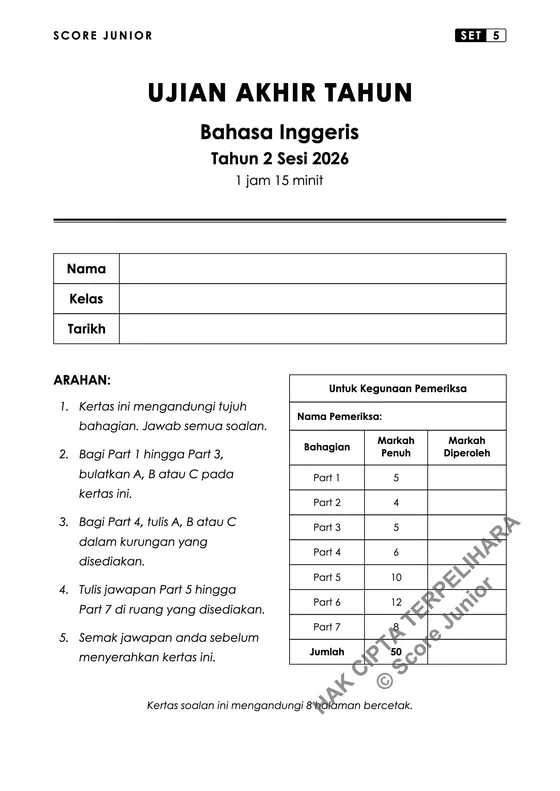 SCORE JUNIOR

SET 5

UJIAN AKHIR TAHUN

Bahasa Inggeris

Tahun 2 Sesi 2026

1 jam 15 minit

| Nama | |
|---|---|
| Kelas | |
| Tarikh | |

ARAHAN:

1. Kertas ini mengandungi tujuh bahagian. Jawab semua soalan.

2. Bagi Part 1 hingga Part 3, bulatkan A, B atau C pada kertas ini.

3. Bagi Part 4, tulis A, B atau C dalam kurungan yang disediakan.

4. Tulis jawapan Part 5 hingga Part 7 di ruang yang disediakan.

5. Semak jawapan anda sebelum menyerahkan kertas ini.

Untuk Kegunaan Pemeriksa

Nama Pemeriksa:

| Bahagian | Markah Penuh | Markah Diperoleh |
|---|---|---|
| Part 1 | 5 | |
| Part 2 | 4 | |
| Part 3 | 5 | |
| Part 4 | 6 | |
| Part 5 | 10 | |
| Part 6 | 12 | |
| Part 7 | 8 | |
| Jumlah | 50 | |

HAK CIPTA TERPELIHARA
© Score Junior

Kertas soalan ini mengandungi 8 halaman bercetak.